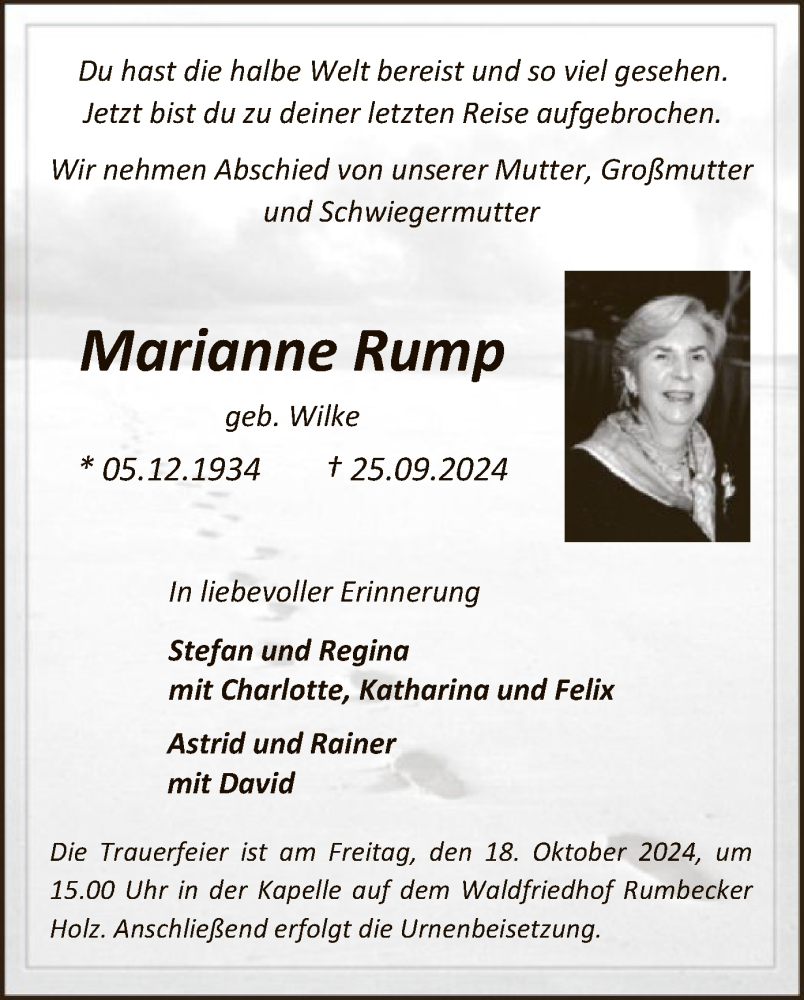 Du hast die halbe Welt bereist und so viel gesehen. Jetzt bist du zu deiner letzten Reise aufgebrochen.

Wir nehmen Abschied von unserer Mutter, Großmutter und Schwiegermutter

Marianne Rump

geb. Wilke

* 05.12.1934 † 25.09.2024

In liebevoller Erinnerung

Stefan und Regina
mit Charlotte, Katharina und Felix

Astrid und Rainer
mit David

Die Trauerfeier ist am Freitag, den 18. Oktober 2024, um 15.00 Uhr in der Kapelle auf dem Waldfriedhof Rumbecker Holz. Anschließend erfolgt die Urnenbeisetzung.